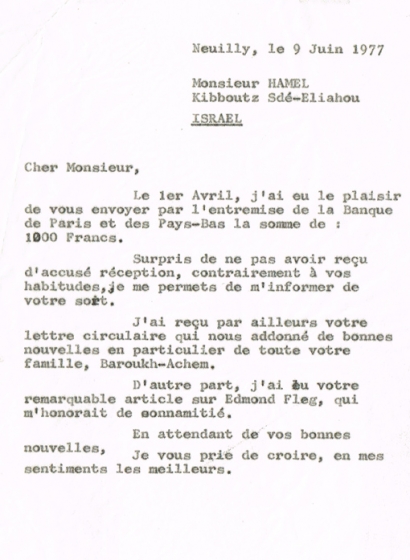 Neuilly, le 9 Juin 1977

Monsieur HAMEL
Kibboutz Sdé-Eliahou
ISRAEL

Cher Monsieur,

Le 1er Avril, j'ai eu le plaisir de vous envoyer par l'entremise de la Banque de Paris et des Pays-Bas la somme de : 1000 Francs.

Surpris de ne pas avoir reçu d'accusé réception, contrairement à vos habitudes, je me permets de m'informer de votre sort.

J'ai reçu par ailleurs votre lettre circulaire qui nous addonné de bonnes nouvelles en particulier de toute votre famille, Baroukh-Achem.

D'autre part, j'ai lu votre remarquable article sur Edmond Fleg, qui m'honorait de sonnamitié.

En attendant de vos bonnes nouvelles, Je vous prie de croire, en mes sentiments les meilleurs.